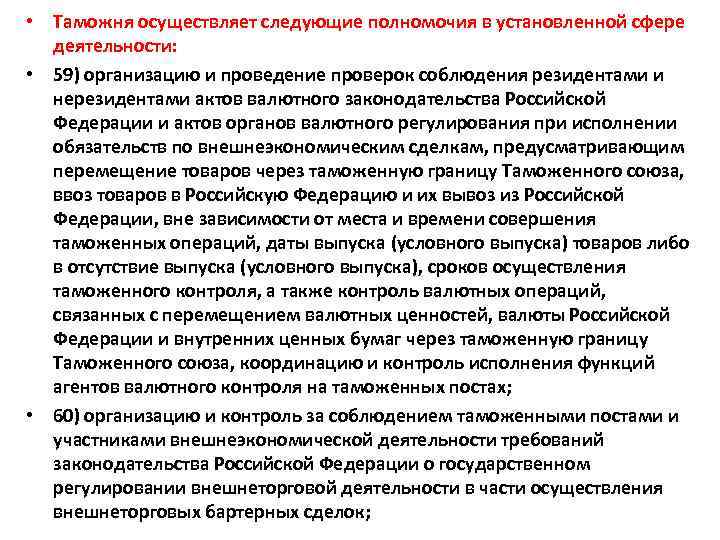 • Таможня осуществляет следующие полномочия в установленной сфере деятельности:

• 59) организацию и проведение проверок соблюдения резидентами и нерезидентами актов валютного законодательства Российской Федерации и актов органов валютного регулирования при исполнении обязательств по внешнеэкономическим сделкам, предусматривающим перемещение товаров через таможенную границу Таможенного союза, ввоз товаров в Российскую Федерацию и их вывоз из Российской Федерации, вне зависимости от места и времени совершения таможенных операций, даты выпуска (условного выпуска) товаров либо в отсутствие выпуска (условного выпуска), сроков осуществления таможенного контроля, а также контроль валютных операций, связанных с перемещением валютных ценностей, валюты Российской Федерации и внутренних ценных бумаг через таможенную границу Таможенного союза, координацию и контроль исполнения функций агентов валютного контроля на таможенных постах;

• 60) организацию и контроль за соблюдением таможенными постами и участниками внешнеэкономической деятельности требований законодательства Российской Федерации о государственном регулировании внешнеторговой деятельности в части осуществления внешнеторговых бартерных сделок;